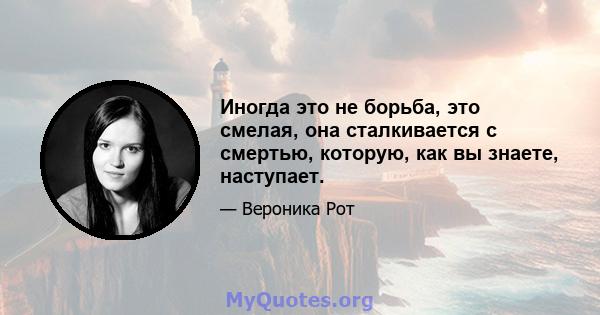 Иногда это не борьба, это смелая, она сталкивается с смертью, которую, как вы знаете, наступает.

— Вероника Рот

MyQuotes.org